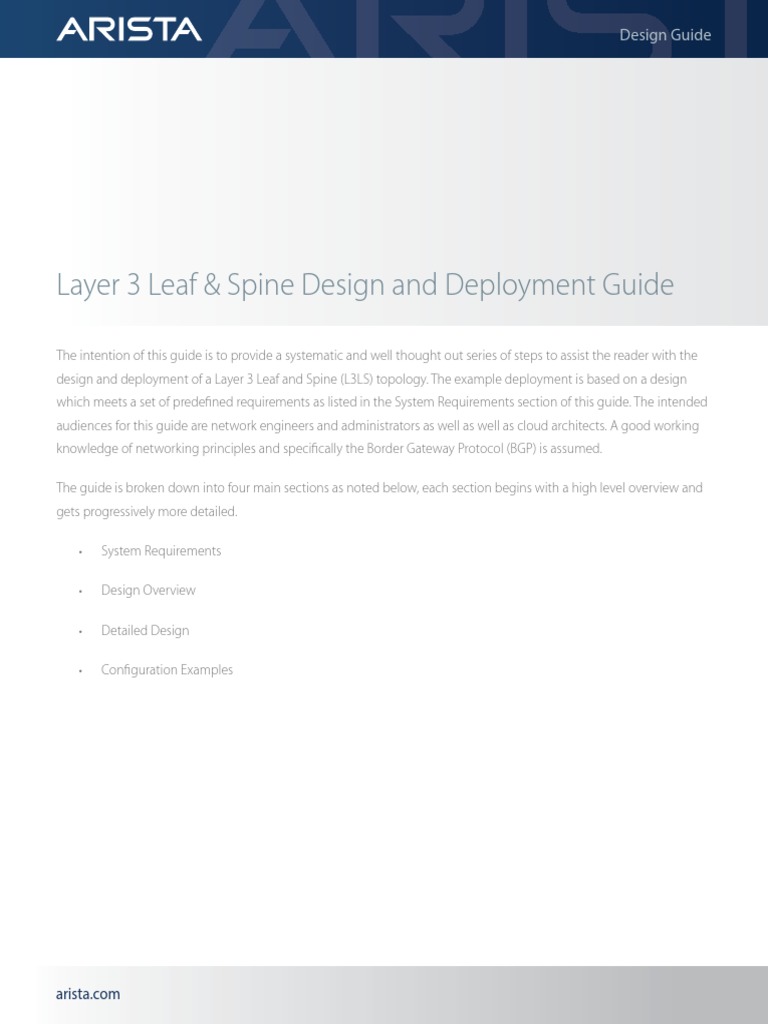 ARISTA

Design Guide

Layer 3 Leaf & Spine Design and Deployment Guide

The intention of this guide is to provide a systematic and well thought out series of steps to assist the reader with the design and deployment of a Layer 3 Leaf and Spine (L3LS) topology. The example deployment is based on a design which meets a set of predefined requirements as listed in the System Requirements section of this guide. The intended audiences for this guide are network engineers and administrators as well as well as cloud architects. A good working knowledge of networking principles and specifically the Border Gateway Protocol (BGP) is assumed.

The guide is broken down into four main sections as noted below, each section begins with a high level overview and gets progressively more detailed.

• System Requirements
• Design Overview
• Detailed Design
• Configuration Examples

arista.com